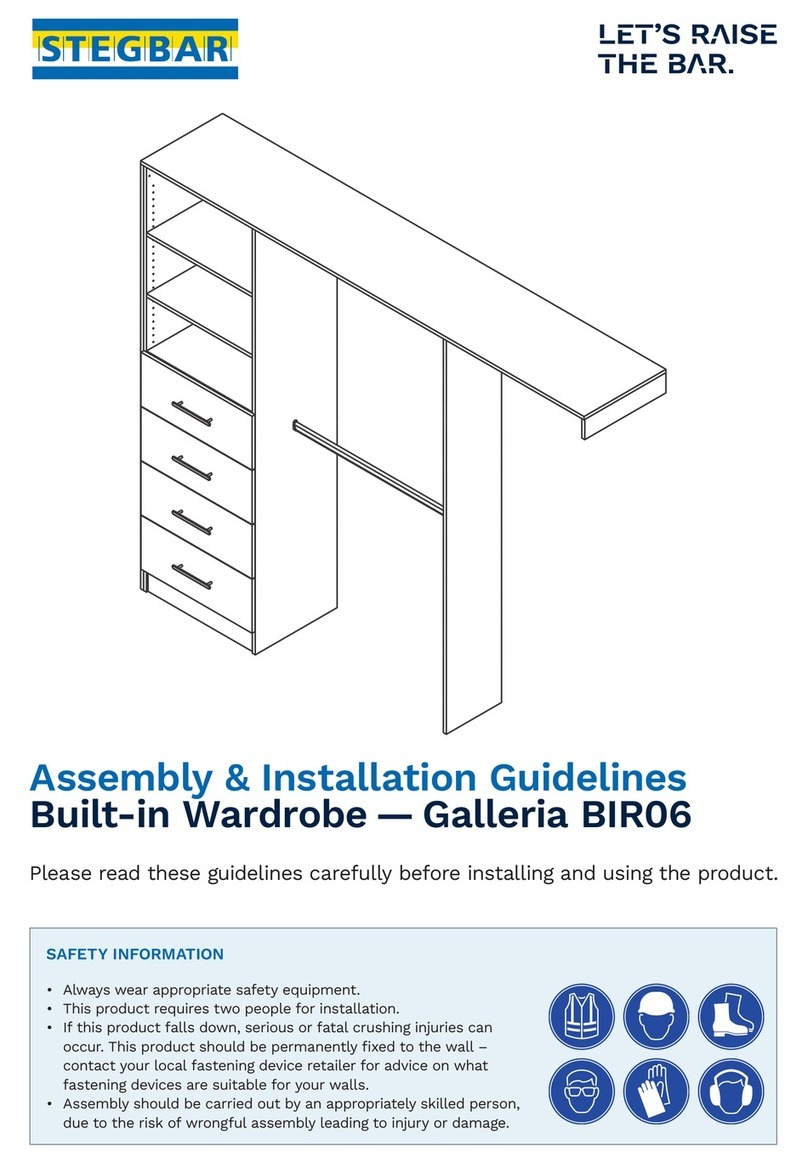 STEGBAR

LET'S RAISE THE BAR.

Assembly & Installation Guidelines
Built-in Wardrobe — Galleria BIR06

Please read these guidelines carefully before installing and using the product.

SAFETY INFORMATION

• Always wear appropriate safety equipment.
• This product requires two people for installation.
• If this product falls down, serious or fatal crushing injuries can occur. This product should be permanently fixed to the wall – contact your local fastening device retailer for advice on what fastening devices are suitable for your walls.
• Assembly should be carried out by an appropriately skilled person, due to the risk of wrongful assembly leading to injury or damage.